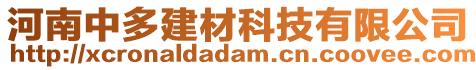 河南中多建材科技有限公司
http://xcronaldadam.cn.coovee.com